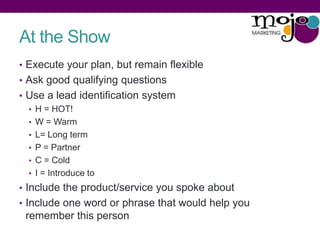 mojo
MARKETING

At the Show

• Execute your plan, but remain flexible
• Ask good qualifying questions
• Use a lead identification system
  • H = HOT!
  • W = Warm
  • L= Long term
  • P = Partner
  • C = Cold
  • I = Introduce to
• Include the product/service you spoke about
• Include one word or phrase that would help you remember this person